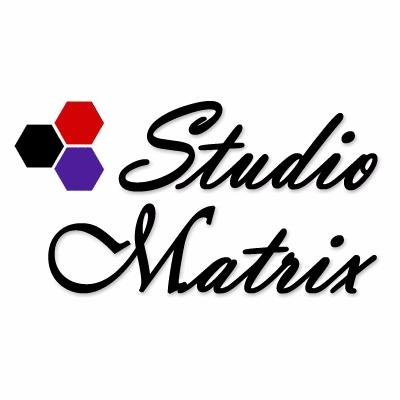 Studio
Matrix